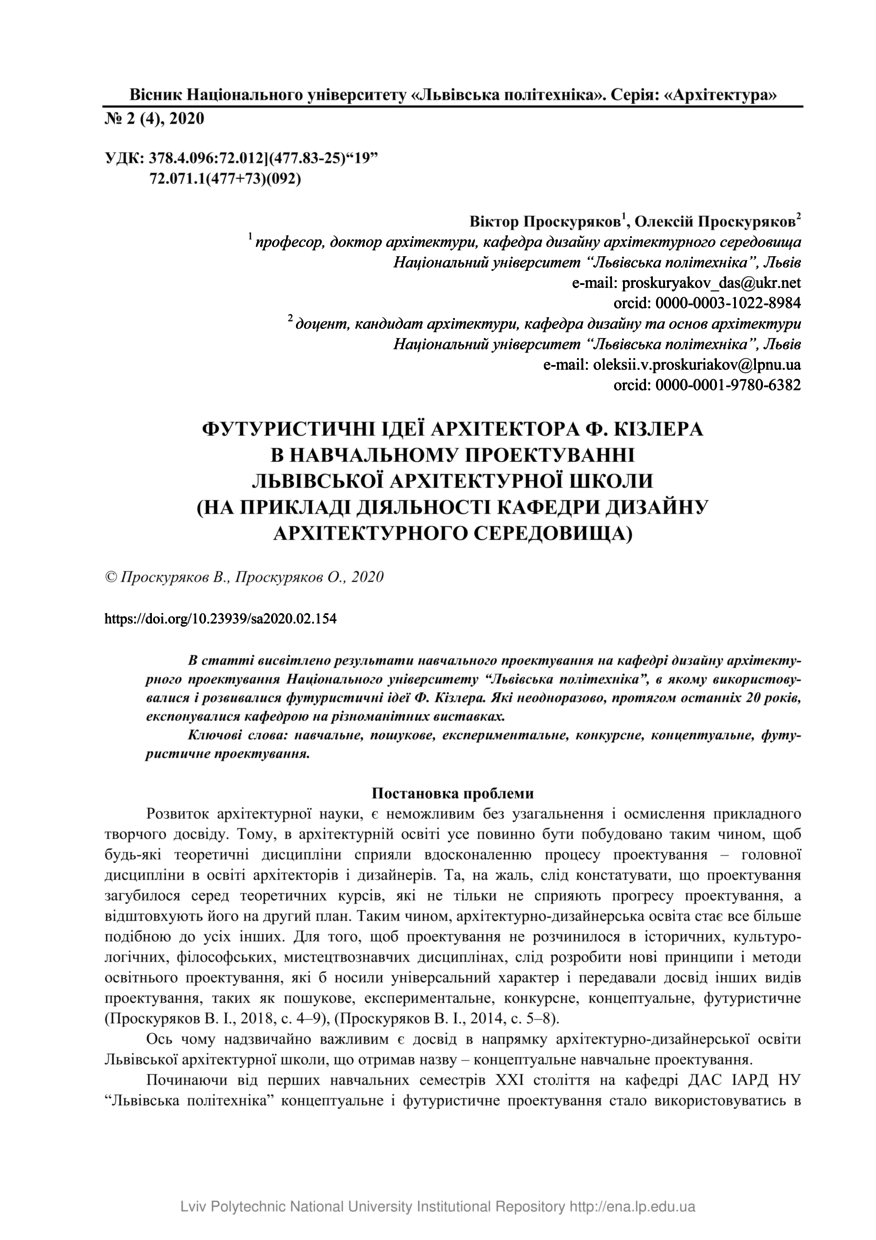 Вісник Національного університету «Львівська політехніка». Серія: «Архітектура»
№ 2 (4), 2020

УДК: 378.4.096:72.012](477.83-25)“19”
72.071.1(477+73)(092)

Віктор Проскуряков$^1$, Олексій Проскуряков$^2$
$^1$ професор, доктор архітектури, кафедра дизайну архітектурного середовища
Національний університет “Львівська політехніка”, Львів
e-mail: proskuryakov_das@ukr.net
orcid: 0000-0003-1022-8984
$^2$ доцент, кандидат архітектури, кафедра дизайну та основ архітектури
Національний університет “Львівська політехніка”, Львів
e-mail: oleksii.v.proskuriakov@lpnu.ua
orcid: 0000-0001-9780-6382

ФУТУРИСТИЧНІ ІДЕЇ АРХІТЕКТОРА Ф. КІЗЛЕРА
В НАВЧАЛЬНОМУ ПРОЕКТУВАННІ
ЛЬВІВСЬКОЇ АРХІТЕКТУРНОЇ ШКОЛИ
(НА ПРИКЛАДІ ДІЯЛЬНОСТІ КАФЕДРИ ДИЗАЙНУ
АРХІТЕКТУРНОГО СЕРЕДОВИЩА)

© Проскуряков В., Проскуряков О., 2020

https://doi.org/10.23939/sa2020.02.154

В статті висвітлено результати навчального проектування на кафедрі дизайну архітектурного проектування Національного університету “Львівська політехніка”, в якому використовувалися і розвивалися футуристичні ідеї Ф. Кізлера. Які неодноразово, протягом останніх 20 років, експонувалися кафедрою на різноманітних виставках.

Ключові слова: навчальне, пошукове, експериментальне, конкурсне, концептуальне, футуристичне проектування.

Постановка проблеми

Розвиток архітектурної науки, є неможливим без узагальнення і осмислення прикладного творчого досвіду. Тому, в архітектурній освіті усе повинно бути побудовано таким чином, щоб будь-які теоретичні дисципліни сприяли вдосконаленню процесу проектування – головної дисципліни в освіті архітекторів і дизайнерів. Та, на жаль, слід констатувати, що проектування загубилося серед теоретичних курсів, які не тільки не сприяють прогресу проектування, а відштовхують його на другий план. Таким чином, архітектурно-дизайнерська освіта стає все більше подібною до усіх інших. Для того, щоб проектування не розчинилося в історичних, культурологічних, філософських, мистецтвознавчих дисциплінах, слід розробити нові принципи і методи освітнього проектування, які б носили універсальний характер і передавали досвід інших видів проектування, таких як пошукове, експериментальне, конкурсне, концептуальне, футуристичне (Проскуряков В. І., 2018, с. 4–9), (Проскуряков В. І., 2014, с. 5–8).

Ось чому надзвичайно важливим є досвід в напрямку архітектурно-дизайнерської освіти Львівської архітектурної школи, що отримав назву – концептуальне навчальне проектування.

Починаючи від перших навчальних семестрів XXI століття на кафедрі ДАС ІАРД НУ “Львівська політехніка” концептуальне і футуристичне проектування стало використовуватись в

Lviv Polytechnic National University Institutional Repository http://ena.lp.edu.ua